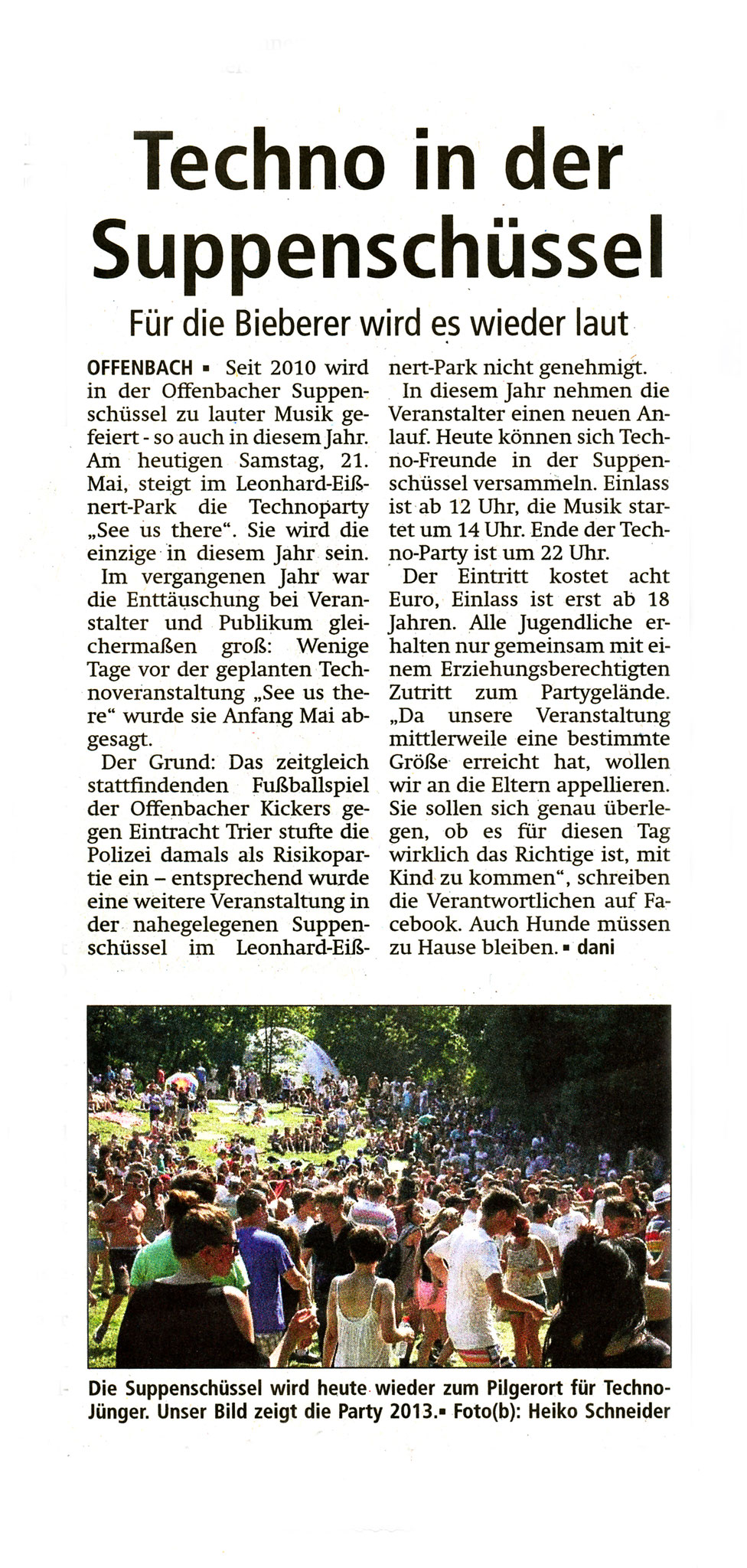 Techno in der Suppenschüssel

Für die Bieberer wird es wieder laut

OFFENBACH ▪ Seit 2010 wird in der Offenbacher Suppenschüssel zu lauter Musik gefeiert - so auch in diesem Jahr. Am heutigen Samstag, 21. Mai, steigt im Leonhard-Eißnert-Park die Technoparty „See us there“. Sie wird die einzige in diesem Jahr sein.

Im vergangenen Jahr war die Enttäuschung bei Veranstalter und Publikum gleichermaßen groß: Wenige Tage vor der geplanten Technoveranstaltung „See us there“ wurde sie Anfang Mai abgesagt.

Der Grund: Das zeitgleich stattfindenden Fußballspiel der Offenbacher Kickers gegen Eintracht Trier stufte die Polizei damals als Risikopartie ein – entsprechend wurde eine weitere Veranstaltung in der nahegelegenen Suppenschüssel im Leonhard-Eißnert-Park nicht genehmigt.

In diesem Jahr nehmen die Veranstalter einen neuen Anlauf. Heute können sich Techno-Freunde in der Suppenschüssel versammeln. Einlass ist ab 12 Uhr, die Musik startet um 14 Uhr. Ende der Techno-Party ist um 22 Uhr.

Der Eintritt kostet acht Euro, Einlass ist erst ab 18 Jahren. Alle Jugendliche erhalten nur gemeinsam mit einem Erziehungsberechtigten Zutritt zum Partygelände. „Da unsere Veranstaltung mittlerweile eine bestimmte Größe erreicht hat, wollen wir an die Eltern appellieren. Sie sollen sich genau überlegen, ob es für diesen Tag wirklich das Richtige ist, mit Kind zu kommen“, schreiben die Verantwortlichen auf Facebook. Auch Hunde müssen zu Hause bleiben. ▪ dani

Die Suppenschüssel wird heute wieder zum Pilgerort für Techno-Jünger. Unser Bild zeigt die Party 2013.▪ Foto(b): Heiko Schneider